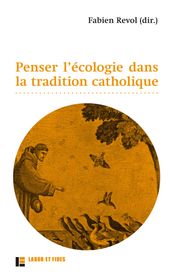 Fabien Revol (dir.)

Penser l'écologie dans la tradition catholique

LABOR ET FIDES